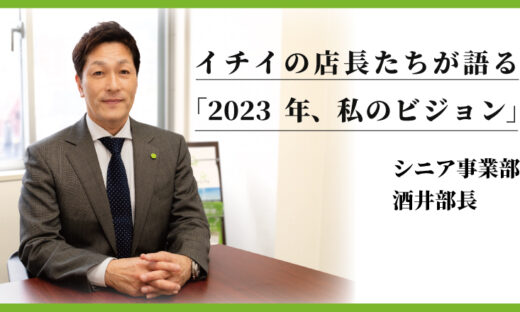 イチイの店長たちが語る
「2023 年、私のビジョン」

シニア事業部
酒井部長